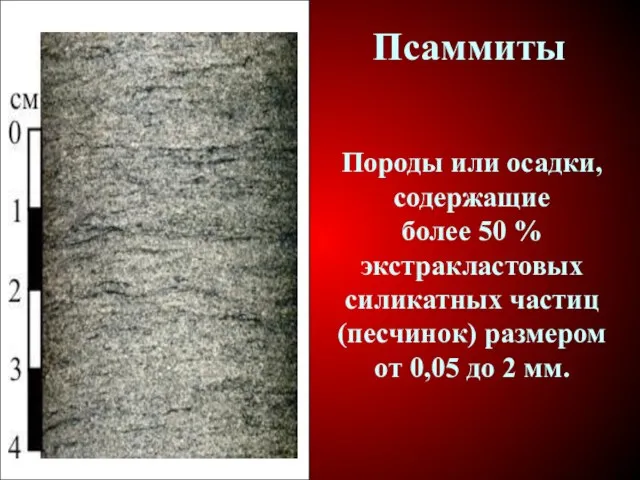 см
0
1
2
3
4

Псаммиты

Породы или осадки, содержащие более 50 % экстракластовых силикатных частиц (песчинок) размером от 0,05 до 2 мм.